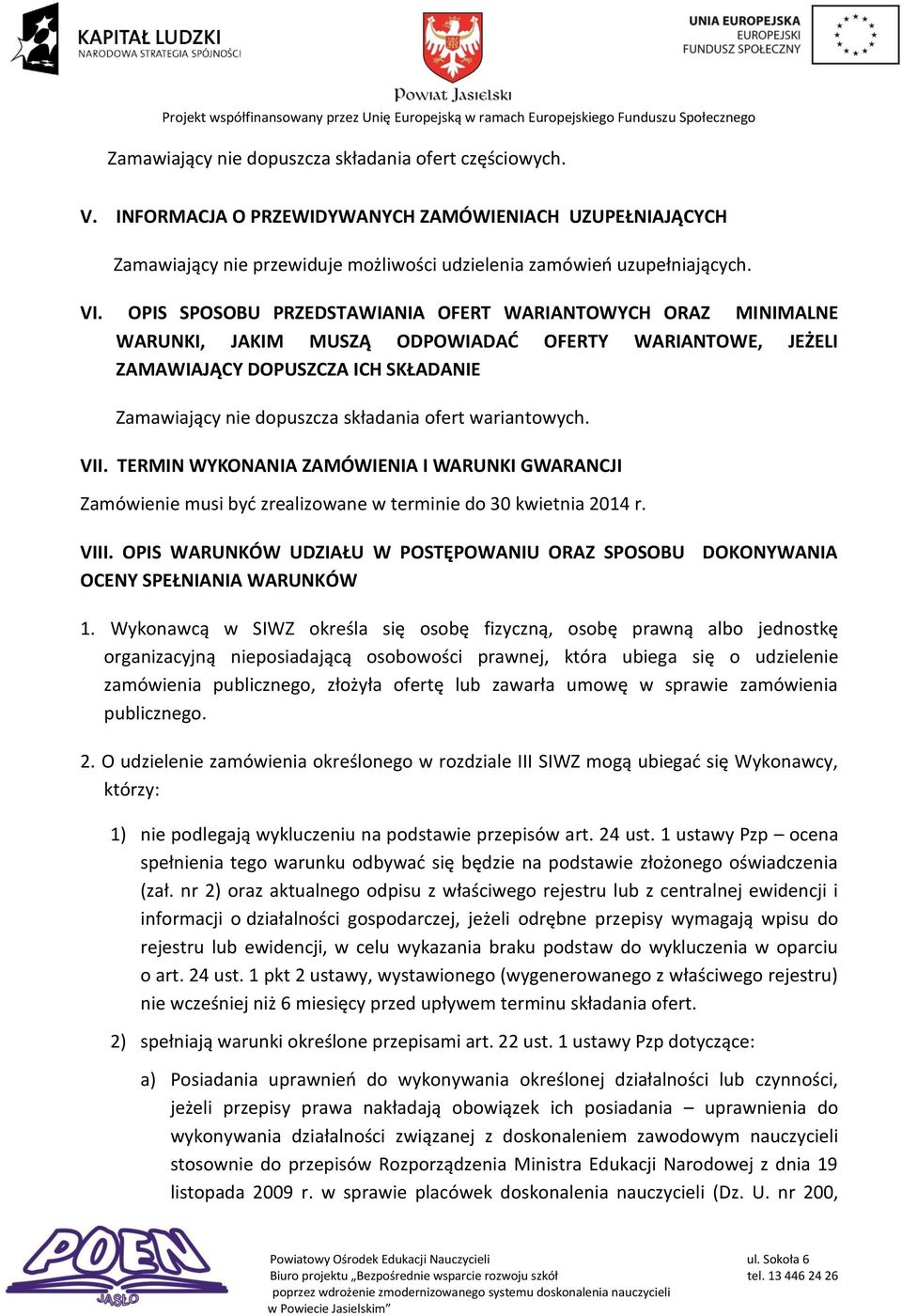 KAPITAŁ LUDZKI
NARODOWA STRATEGIA SPÓJNOŚCI

Powiat Jasielski

UNIA EUROPEJSKA
EUROPEJSKI
FUNDUSZ SPOŁECZNY

Projekt współfinansowany przez Unię Europejską w ramach Europejskiego Funduszu Społecznego

Zamawiający nie dopuszcza składania ofert częściowych.

V. INFORMACJA O PRZEWIDYWANYCH ZAMÓWIENIACH UZUPEŁNIAJĄCYCH

Zamawiający nie przewiduje możliwości udzielenia zamówień uzupełniających.

VI. OPIS SPOSOBU PRZEDSTAWIANIA OFERT WARIANTOWYCH ORAZ MINIMALNE WARUNKI, JAKIM MUSZĄ ODPOWIADAĆ OFERTY WARIANTOWE, JEŻELI ZAMAWIAJĄCY DOPUSZCZA ICH SKŁADANIE

Zamawiający nie dopuszcza składania ofert wariantowych.

VII. TERMIN WYKONANIA ZAMÓWIENIA I WARUNKI GWARANCJI

Zamówienie musi być zrealizowane w terminie do 30 kwietnia 2014 r.

VIII. OPIS WARUNKÓW UDZIAŁU W POSTĘPOWANIU ORAZ SPOSOBU DOKONYWANIA OCENY SPEŁNIANIA WARUNKÓW

1. Wykonawcą w SIWZ określa się osobę fizyczną, osobę prawną albo jednostkę organizacyjną nieposiadającą osobowości prawnej, która ubiega się o udzielenie zamówienia publicznego, złożyła ofertę lub zawarła umowę w sprawie zamówienia publicznego.

2. O udzielenie zamówienia określonego w rozdziale III SIWZ mogą ubiegać się Wykonawcy, którzy:

1) nie podlegają wykluczeniu na podstawie przepisów art. 24 ust. 1 ustawy Pzp – ocena spełnienia tego warunku odbywać się będzie na podstawie złożonego oświadczenia (zał. nr 2) oraz aktualnego odpisu z właściwego rejestru lub z centralnej ewidencji i informacji o działalności gospodarczej, jeżeli odrębne przepisy wymagają wpisu do rejestru lub ewidencji, w celu wykazania braku podstaw do wykluczenia w oparciu o art. 24 ust. 1 pkt 2 ustawy, wystawionego (wygenerowanego z właściwego rejestru) nie wcześniej niż 6 miesięcy przed upływem terminu składania ofert.

2) spełniają warunki określone przepisami art. 22 ust. 1 ustawy Pzp dotyczące:

a) Posiadania uprawnień do wykonywania określonej działalności lub czynności, jeżeli przepisy prawa nakładają obowiązek ich posiadania – uprawnienia do wykonywania działalności związanej z doskonaleniem zawodowym nauczycieli stosownie do przepisów Rozporządzenia Ministra Edukacji Narodowej z dnia 19 listopada 2009 r. w sprawie placówek doskonalenia nauczycieli (Dz. U. nr 200,

POEN JASŁO

Powiatowy Ośrodek Edukacji Nauczycieli
Biuro projektu „Bezpośrednie wsparcie rozwoju szkół poprzez wdrożenie zmodernizowanego systemu doskonalenia nauczycieli w Powiecie Jasielskim”

ul. Sokoła 6
tel. 13 446 24 26